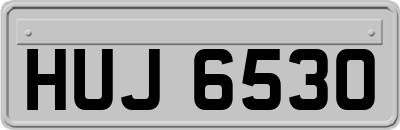 HUJ 6530